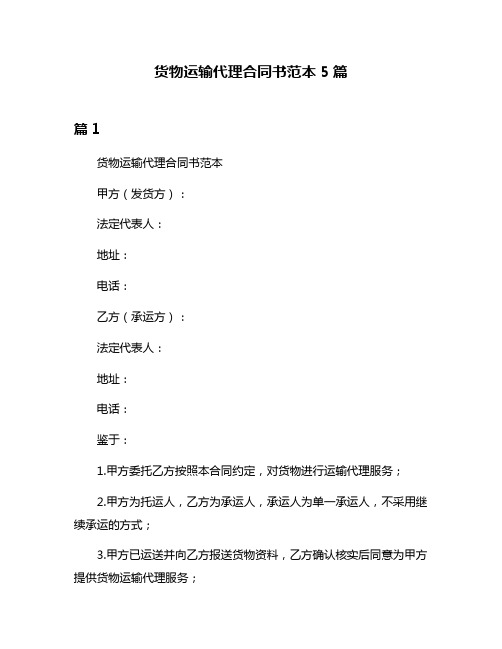 货物运输代理合同书范本 5 篇

篇 1

货物运输代理合同书范本

甲方（发货方）：

法定代表人：

地址：

电话：

乙方（承运方）：

法定代表人：

地址：

电话：

鉴于：

1.甲方委托乙方按照本合同约定，对货物进行运输代理服务；

2.甲方为托运人，乙方为承运人，承运人为单一承运人，不采用继续承运的方式；

3.甲方已运送并向乙方报送货物资料，乙方确认核实后同意为甲方提供货物运输代理服务；